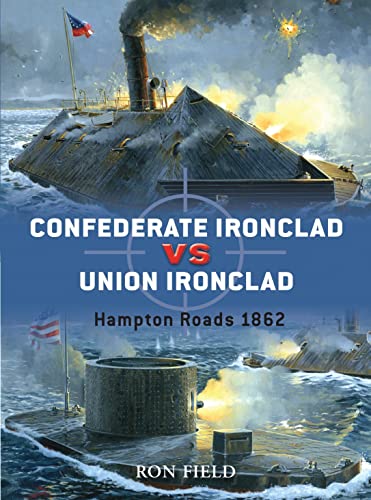 CONFEDERATE IRONCLAD
VS
UNION IRONCLAD

Hampton Roads 1862

RON FIELD